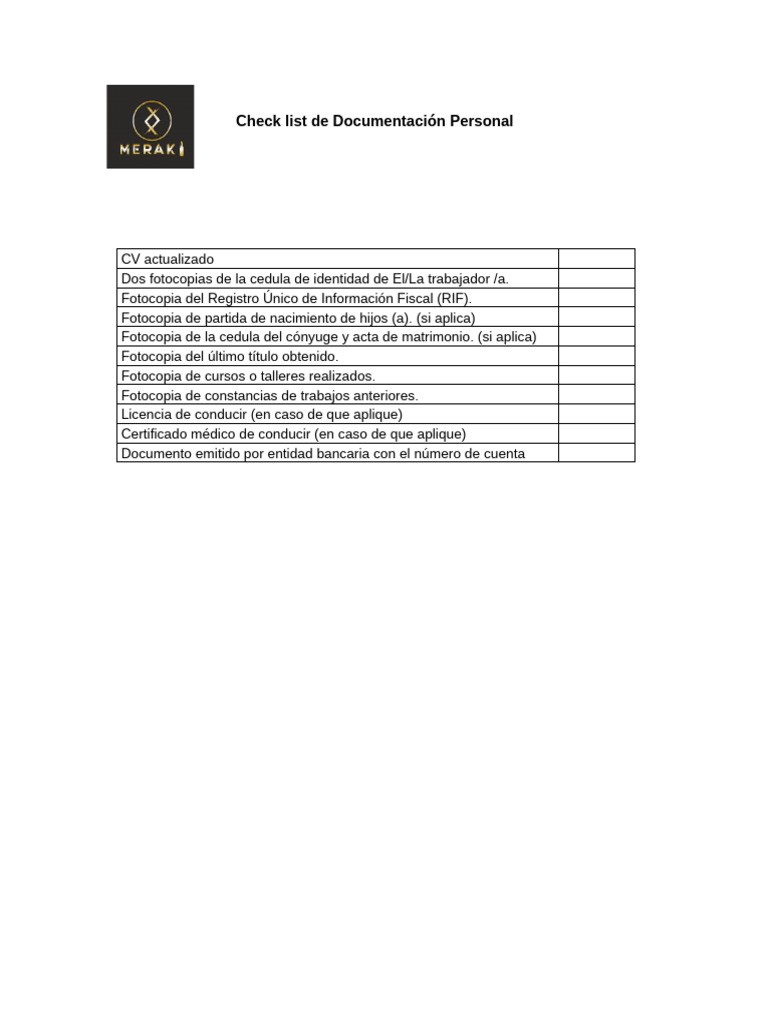 MERAKI

Check list de Documentación Personal

| | |
|---|---|
| CV actualizado | |
| Dos fotocopias de la cedula de identidad de El/La trabajador /a. | |
| Fotocopia del Registro Único de Información Fiscal (RIF). | |
| Fotocopia de partida de nacimiento de hijos (a). (si aplica) | |
| Fotocopia de la cedula del cónyuge y acta de matrimonio. (si aplica) | |
| Fotocopia del último título obtenido. | |
| Fotocopia de cursos o talleres realizados. | |
| Fotocopia de constancias de trabajos anteriores. | |
| Licencia de conducir (en caso de que aplique) | |
| Certificado médico de conducir (en caso de que aplique) | |
| Documento emitido por entidad bancaria con el número de cuenta | |